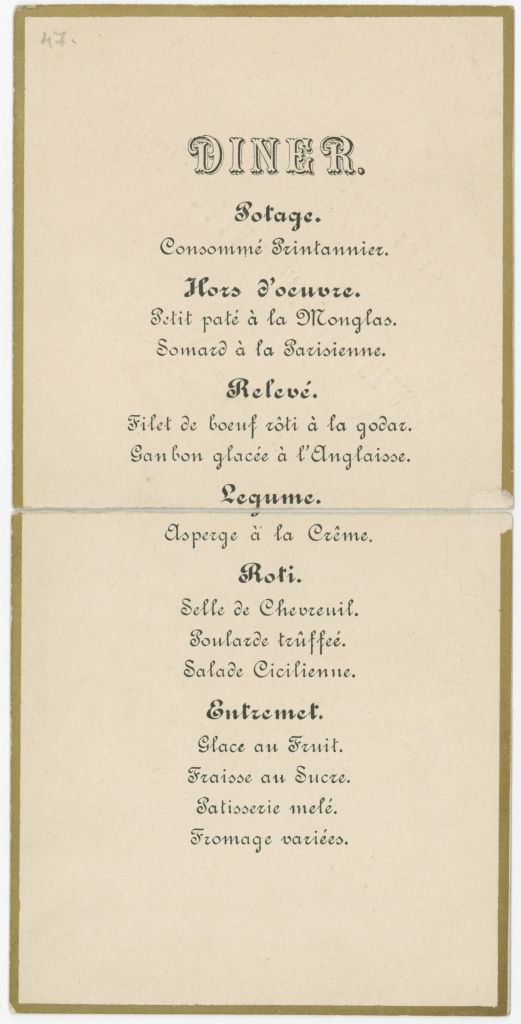 47.

DINER.

Potage.
Consommé Printannier.

Hors d'oeuvre.
Petit paté à la Monglas.
Homard à la Parisienne.

Relevé.
Filet de boeuf rôti à la godar.
Ganbon glacée à l'Anglaisse.

Legume.
Asperge à la Crême.

Roti.
Selle de Chevreuil.
Poularde trûffeé.
Salade Cicilienne.

Entremet.
Glace au Fruit.
Fraisse au Sucre.
Patisserie melé.
Fromage variées.